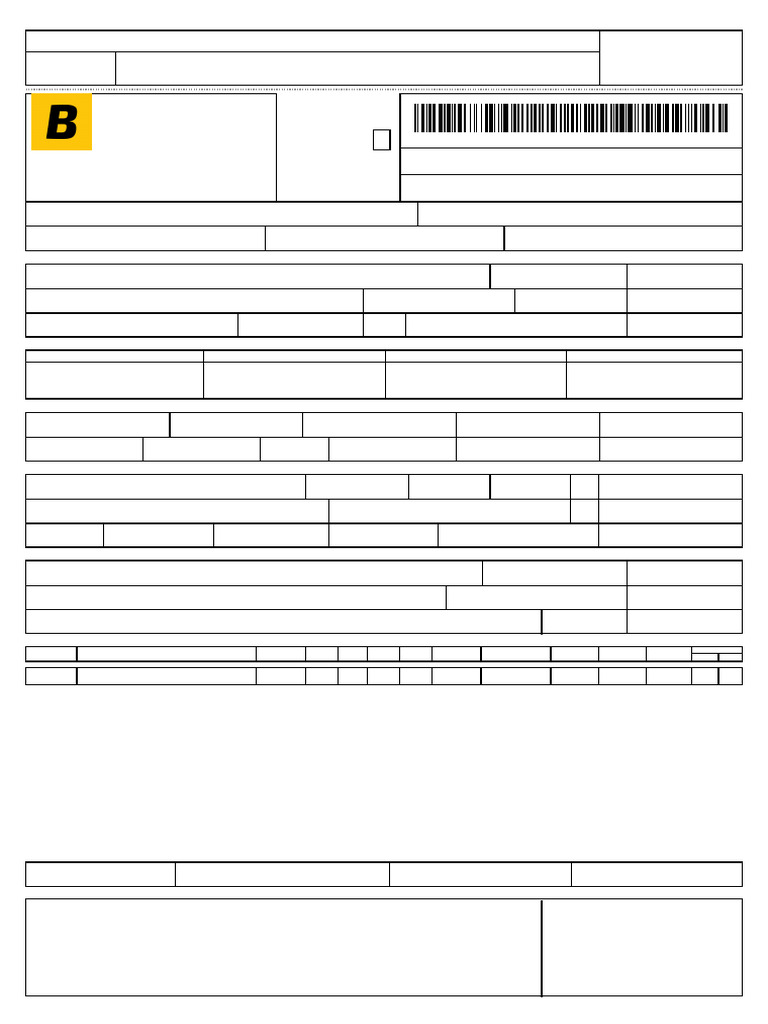 B